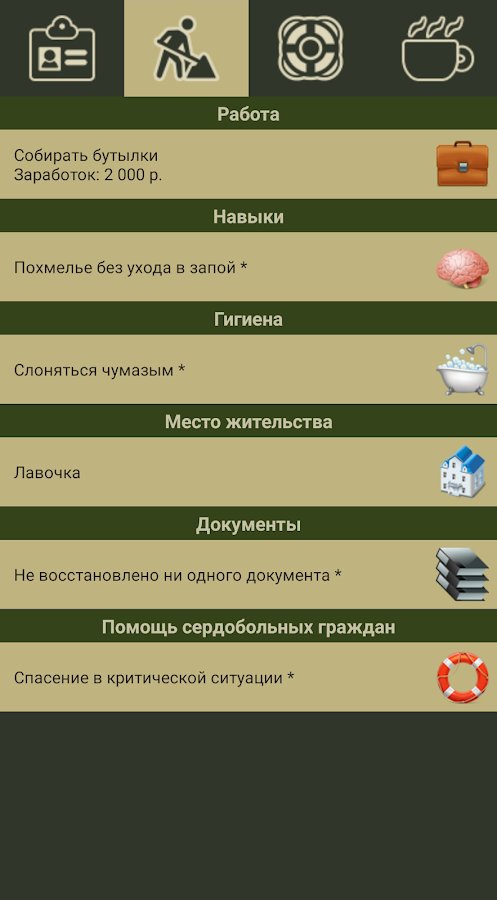 Работа

Собирать бутылки
Заработок: 2 000 р.

Навыки

Похмелье без ухода в запой *

Гигиена

Слоняться чумазым *

Место жительства

Лавочка

Документы

Не восстановлено ни одного документа *

Помощь сердобольных граждан

Спасение в критической ситуации *